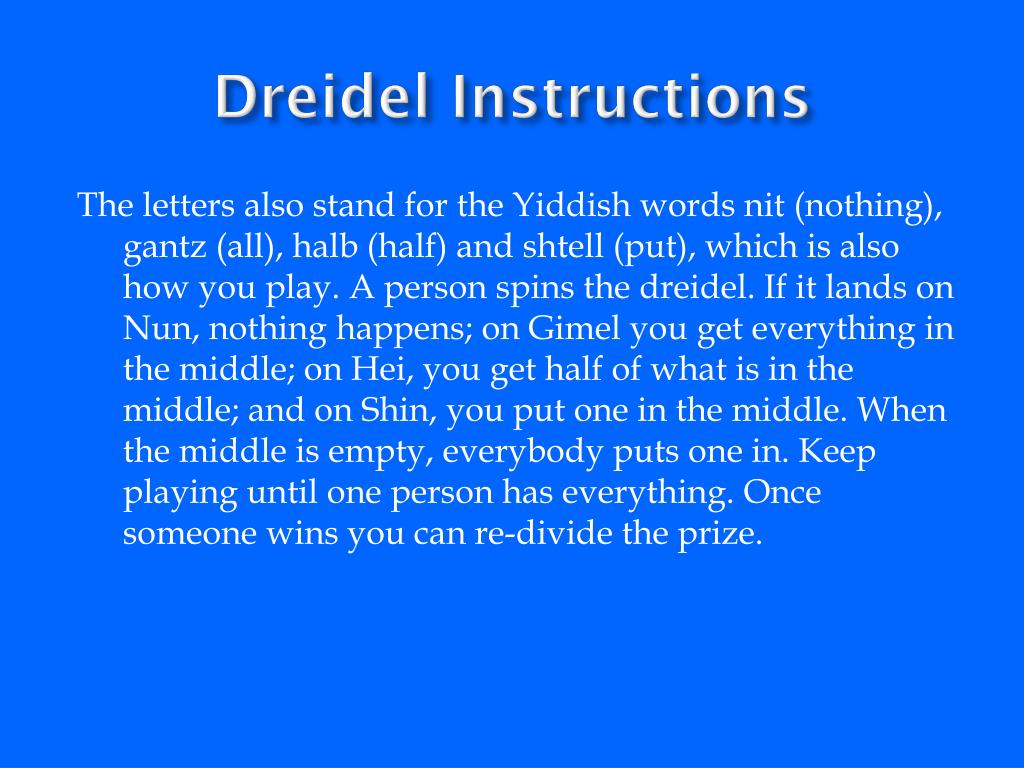 Dreidel Instructions

The letters also stand for the Yiddish words nit (nothing), gantz (all), halb (half) and shtell (put), which is also how you play. A person spins the dreidel. If it lands on Nun, nothing happens; on Gimel you get everything in the middle; on Hei, you get half of what is in the middle; and on Shin, you put one in the middle. When the middle is empty, everybody puts one in. Keep playing until one person has everything. Once someone wins you can re-divide the prize.